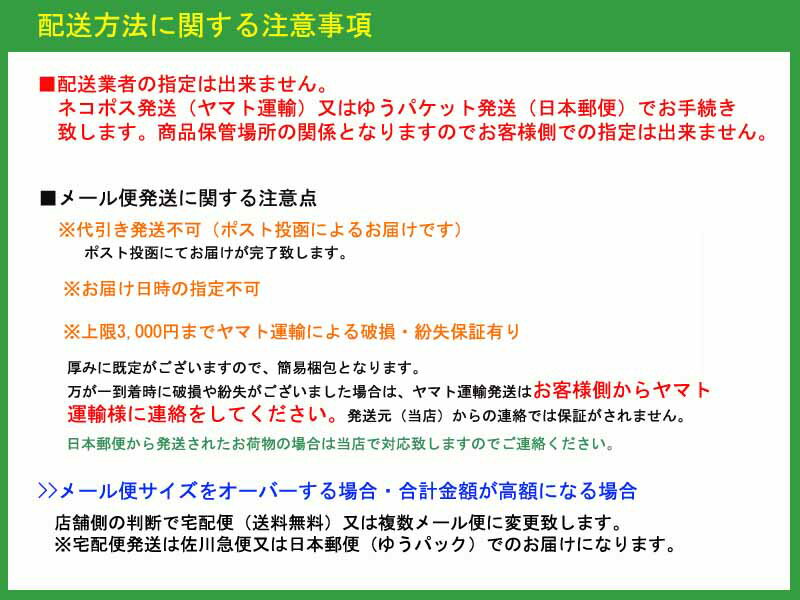 配送方法に関する注意事項

■配送業者の指定は出来ません。
ネコポス発送（ヤマト運輸）又はゆうパケット発送（日本郵便）でお手続き致します。商品保管場所の関係となりますのでお客様側での指定は出来ません。

■メール便発送に関する注意点
※代引き発送不可（ポスト投函によるお届けです）
ポスト投函にてお届けが完了致します。

※お届け日時の指定不可

※上限3,000円までヤマト運輸による破損・紛失保証有り

厚みに既定がございますので、簡易梱包となります。
万が一到着時に破損や紛失がございました場合は、ヤマト運輸発送はお客様側からヤマト運輸様に連絡をしてください。発送元（当店）からの連絡では保証がされません。
日本郵便から発送されたお荷物の場合は当店で対応致しますのでご連絡ください。

>>メール便サイズをオーバーする場合・合計金額が高額になる場合
店舗側の判断で宅配便（送料無料）又は複数メール便に変更致します。
※宅配便発送は佐川急便又は日本郵便（ゆうパック）でのお届けになります。